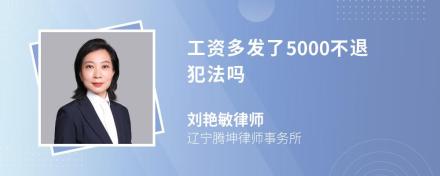 工资多发了5000不退犯法吗

刘艳敏律师
辽宁腾坤律师事务所